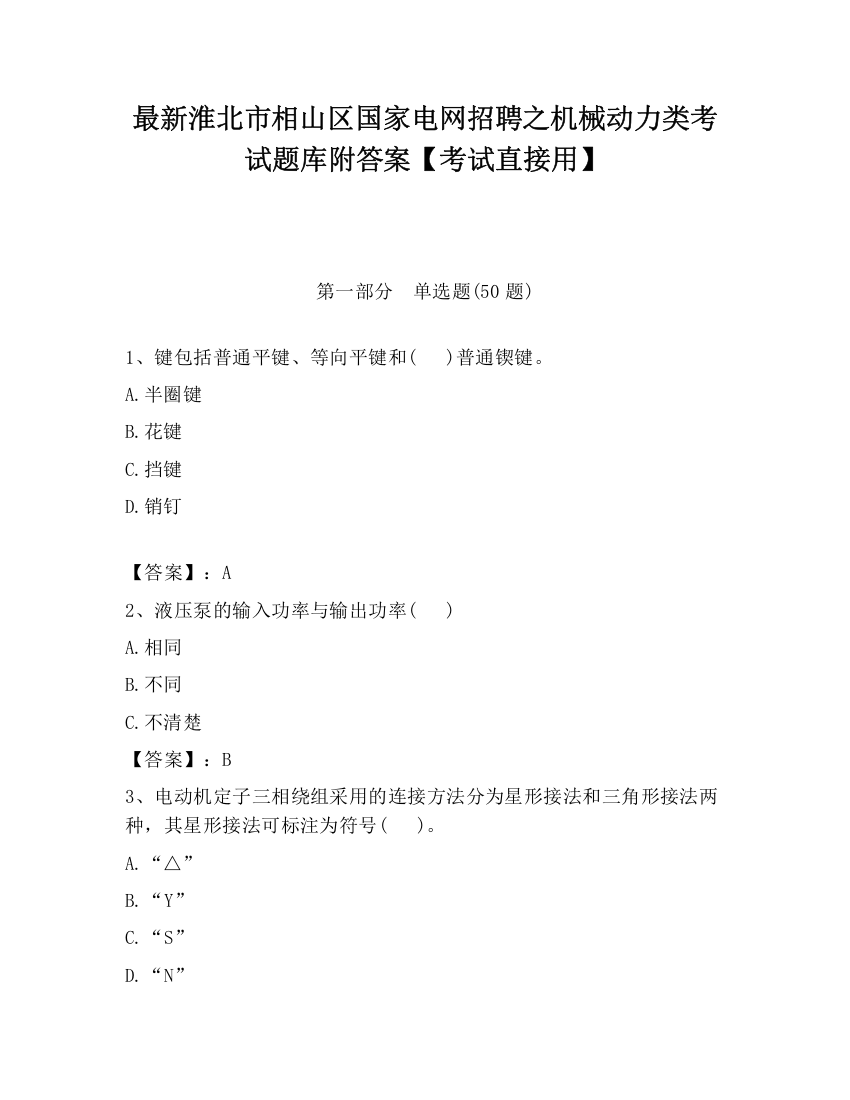 最新淮北市相山区国家电网招聘之机械动力类考试题库附答案【考试直接用】

第一部分　单选题(50 题)

1、键包括普通平键、等向平键和(　　)普通锲键。

A.半圈键

B.花键

C.挡键

D.销钉

【答案】：A

2、液压泵的输入功率与输出功率(　　)

A.相同

B.不同

C.不清楚

【答案】：B

3、电动机定子三相绕组采用的连接方法分为星形接法和三角形接法两种，其星形接法可标注为符号(　　)。

A.“△”

B.“Y”

C.“S”

D.“N”